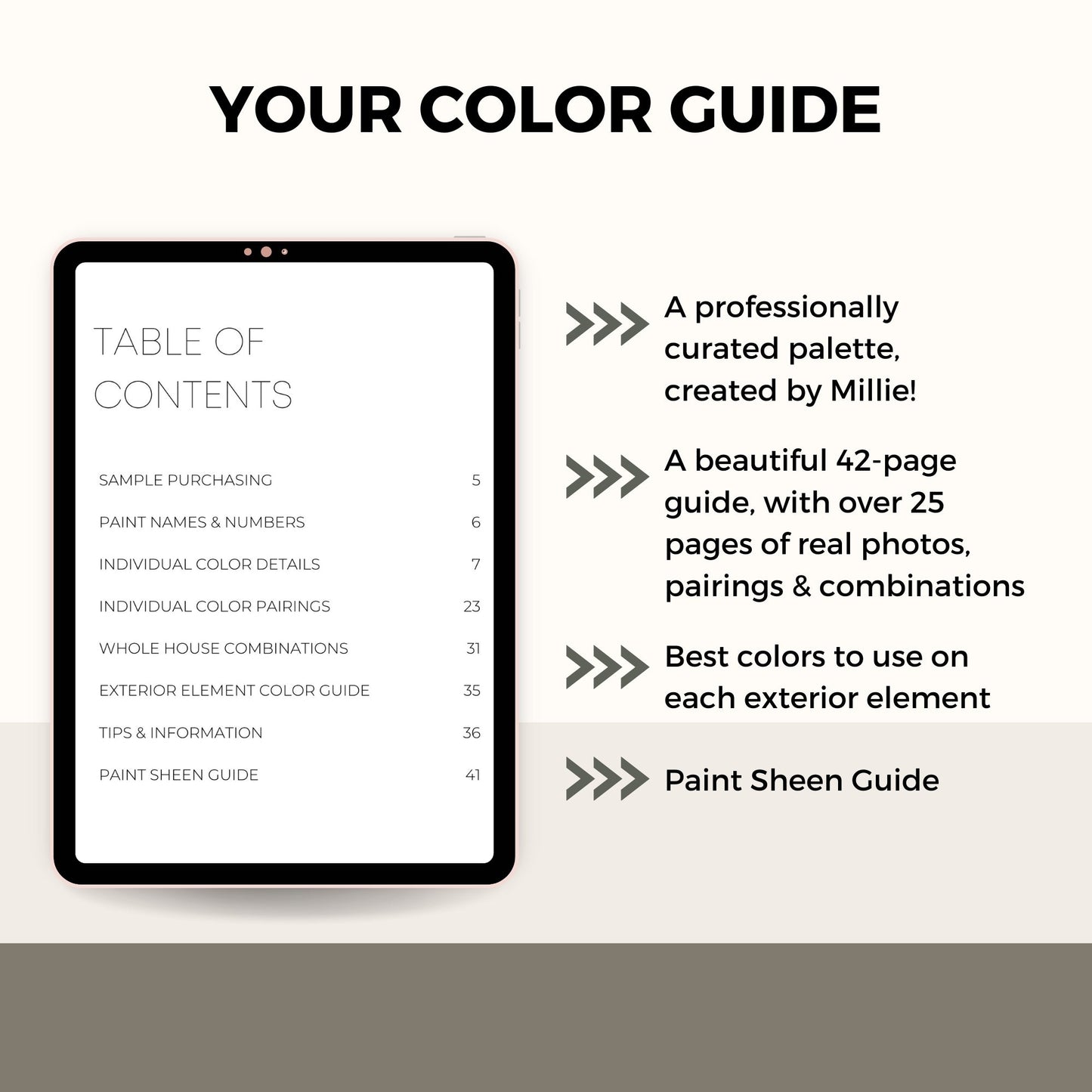 YOUR COLOR GUIDE

TABLE OF CONTENTS

SAMPLE PURCHASING 5
PAINT NAMES & NUMBERS 6
INDIVIDUAL COLOR DETAILS 7
INDIVIDUAL COLOR PAIRINGS 23
WHOLE HOUSE COMBINATIONS 31
EXTERIOR ELEMENT COLOR GUIDE 35
TIPS & INFORMATION 36
PAINT SHEEN GUIDE 41

A professionally curated palette, created by Millie!

A beautiful 42-page guide, with over 25 pages of real photos, pairings & combinations

Best colors to use on each exterior element

Paint Sheen Guide